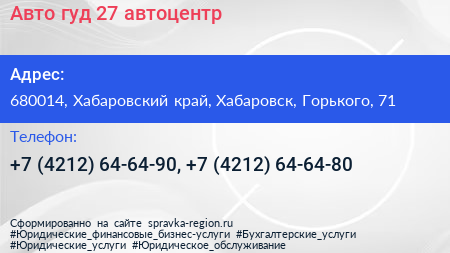 Авто гуд 27 автоцентр

Адрес:
680014, Хабаровский край, Хабаровск, Горького, 71

Телефон:
+7 (4212) 64-64-90, +7 (4212) 64-64-80

Сформированно на сайте spravka-region.ru
#Юридические_финансовые_бизнес-услуги #Бухгалтерские_услуги #Юридические_услуги #Юридическое_обслуживание